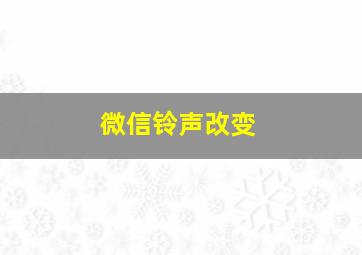 微信铃声改变